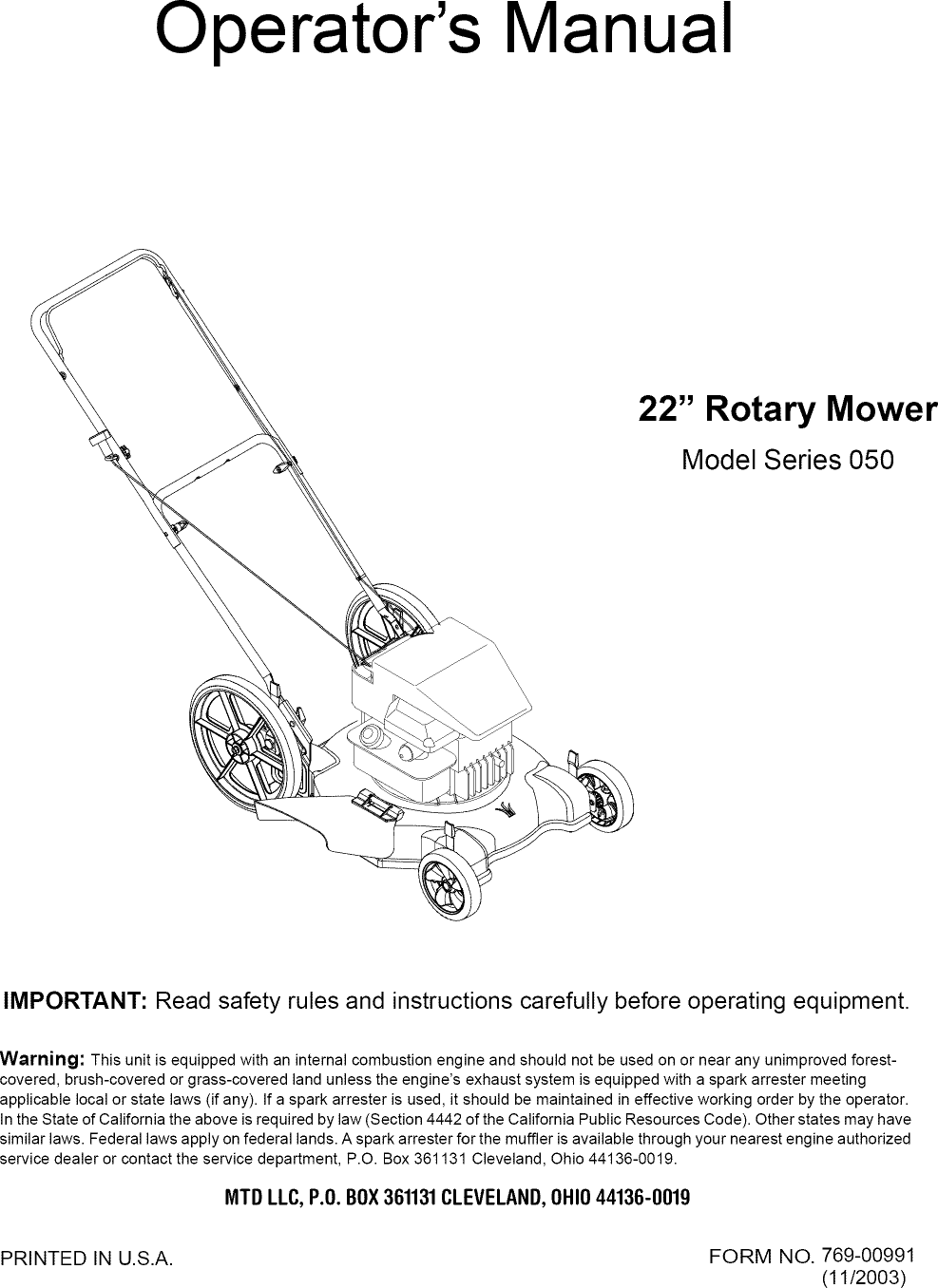 Operator's Manual

22" Rotary Mower

Model Series 050

IMPORTANT: Read safety rules and instructions carefully before operating equipment.

Warning: This unit is equipped with an internal combustion engine and should not be used on or near any unimproved forest-covered, brush-covered or grass-covered land unless the engine's exhaust system is equipped with a spark arrester meeting applicable local or state laws (if any). If a spark arrester is used, it should be maintained in effective working order by the operator. In the State of California the above is required by law (Section 4442 of the California Public Resources Code). Other states may have similar laws. Federal laws apply on federal lands. A spark arrester for the muffler is available through your nearest engine authorized service dealer or contact the service department, P.O. Box 361131 Cleveland, Ohio 44136-0019.

MTD LLC, P.O. BOX 361131 CLEVELAND, OHIO 44136-0019

PRINTED IN U.S.A.

FORM NO. 769-00991 (11/2003)